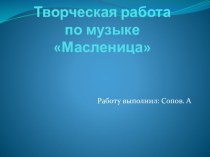 Творческая работа по музыке «Масленица»

Работу выполнил: Сопов. А